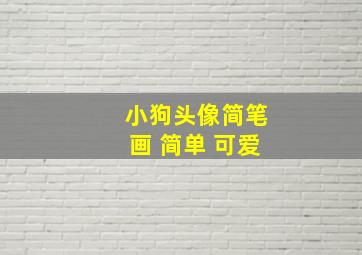 小狗头像简笔画 简单 可爱